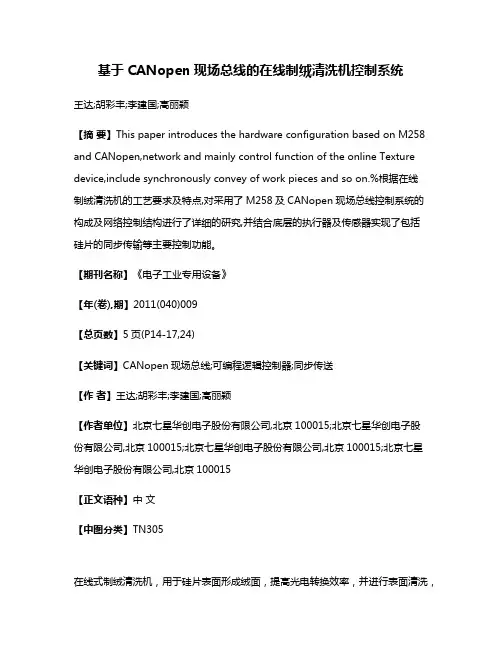 基于 CANopen 现场总线的在线制绒清洗机控制系统

王达;胡彩丰;李建国;高丽颖

【摘 要】This paper introduces the hardware configuration based on M258 and CANopen,network and mainly control function of the online Texture device,include synchronously convey of work pieces and so on.%根据在线制绒清洗机的工艺要求及特点,对采用了 M258 及 CANopen 现场总线控制系统的构成及网络控制结构进行了详细的研究,并结合底层的执行器及传感器实现了包括硅片的同步传输等主要控制功能。

【期刊名称】《电子工业专用设备》

【年(卷),期】2011(040)009

【总页数】5 页(P14-17,24)

【关键词】CANopen 现场总线;可编程逻辑控制器;同步传送

【作 者】王达;胡彩丰;李建国;高丽颖

【作者单位】北京七星华创电子股份有限公司,北京 100015;北京七星华创电子股份有限公司,北京 100015;北京七星华创电子股份有限公司,北京 100015;北京七星华创电子股份有限公司,北京 100015

【正文语种】中 文

【中图分类】TN305

在线式制绒清洗机，用于硅片表面形成绒面，提高光电转换效率，并进行表面清洗，